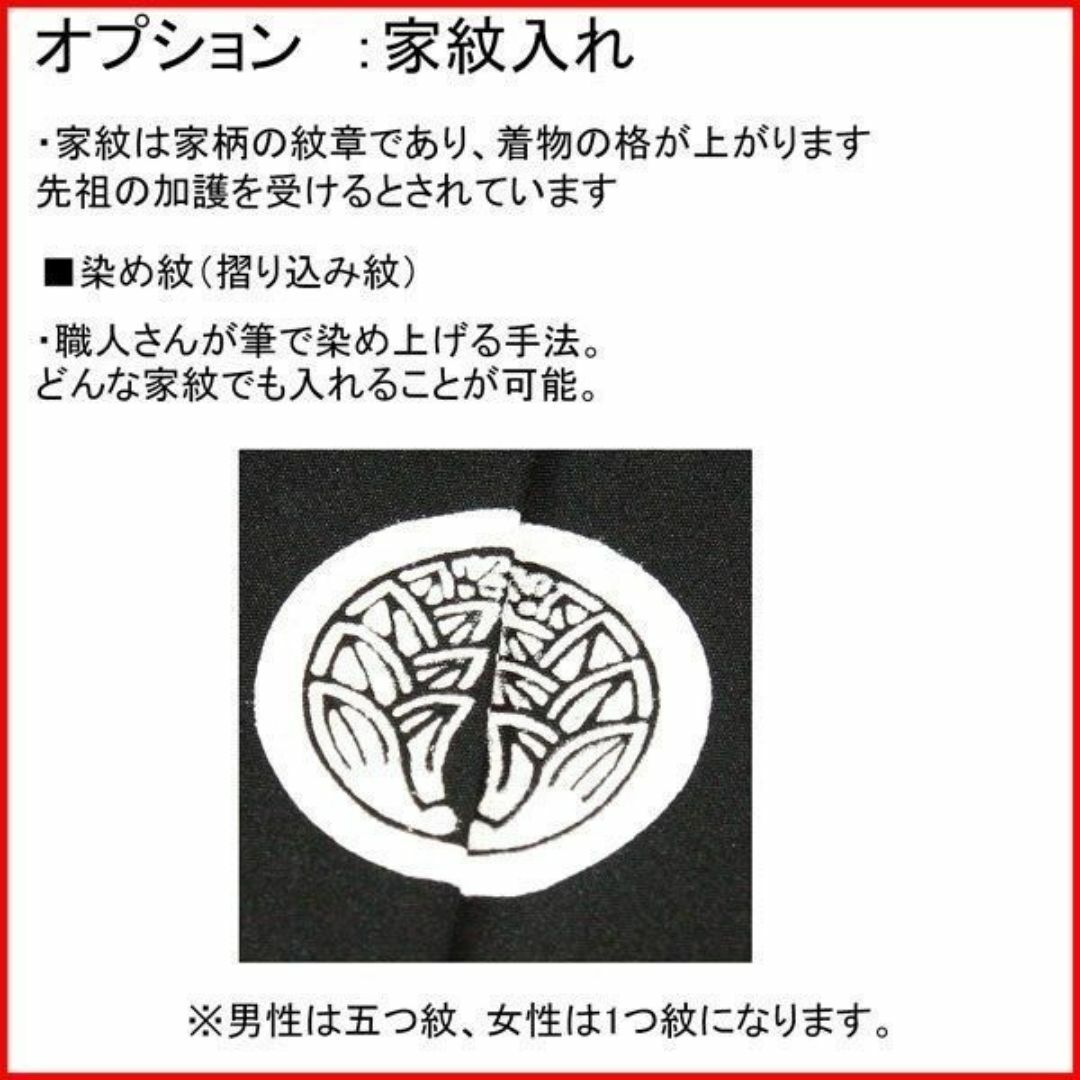 オプション　:家紋入れ

・家紋は家柄の紋章であり、着物の格が上がります
先祖の加護を受けるとされています

■染め紋（摺り込み紋）

・職人さんが筆で染め上げる手法。
どんな家紋でも入れることが可能。

※男性は五つ紋、女性は1つ紋になります。